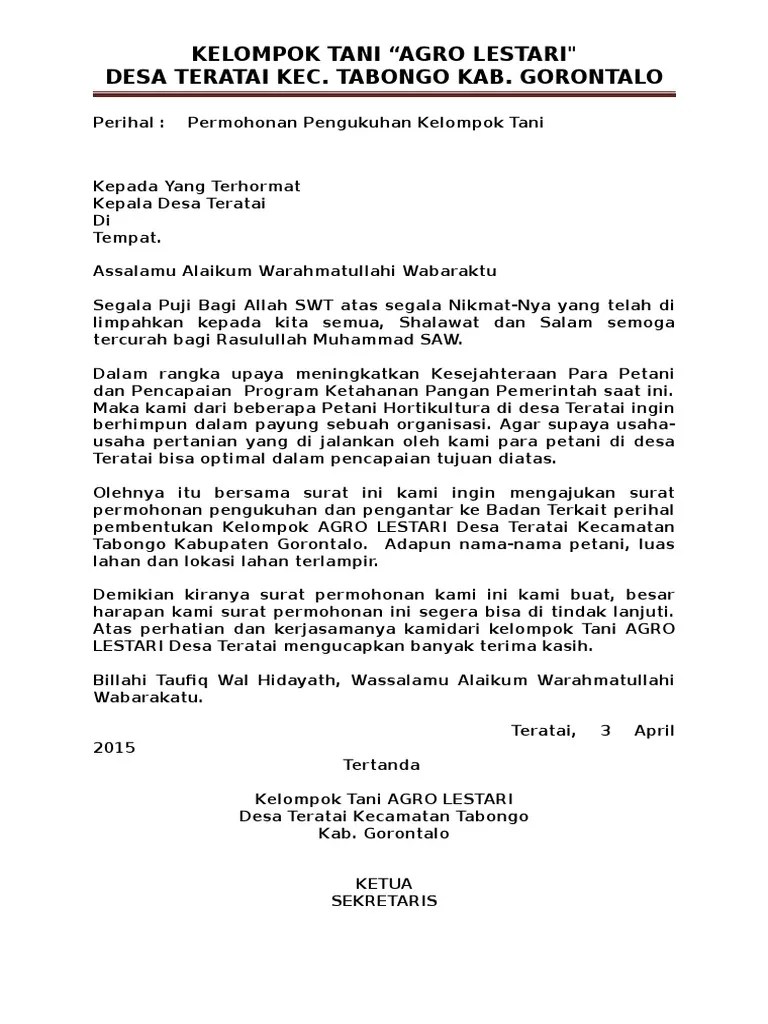 KELOMPOK TANI “AGRO LESTARI"
DESA TERATAI KEC. TABONGO KAB. GORONTALO

Perihal : Permohonan Pengukuhan Kelompok Tani

Kepada Yang Terhormat
Kepala Desa Teratai
Di
Tempat.

Assalamu Alaikum Warahmatullahi Wabaraktu

Segala Puji Bagi Allah SWT atas segala Nikmat-Nya yang telah di limpahkan kepada kita semua, Shalawat dan Salam semoga tercurah bagi Rasulullah Muhammad SAW.

Dalam rangka upaya meningkatkan Kesejahteraan Para Petani dan Pencapaian Program Ketahanan Pangan Pemerintah saat ini. Maka kami dari beberapa Petani Hortikultura di desa Teratai ingin berhimpun dalam payung sebuah organisasi. Agar supaya usaha-usaha pertanian yang di jalankan oleh kami para petani di desa Teratai bisa optimal dalam pencapaian tujuan diatas.

Olehnya itu bersama surat ini kami ingin mengajukan surat permohonan pengukuhan dan pengantar ke Badan Terkait perihal pembentukan Kelompok AGRO LESTARI Desa Teratai Kecamatan Tabongo Kabupaten Gorontalo. Adapun nama-nama petani, luas lahan dan lokasi lahan terlampir.

Demikian kiranya surat permohonan kami ini kami buat, besar harapan kami surat permohonan ini segera bisa di tindak lanjuti. Atas perhatian dan kerjasamanya kamidari kelompok Tani AGRO LESTARI Desa Teratai mengucapkan banyak terima kasih.

Billahi Taufiq Wal Hidayath, Wassalamu Alaikum Warahmatullahi Wabarakatu.

Teratai, 3 April 2015

Tertanda

Kelompok Tani AGRO LESTARI
Desa Teratai Kecamatan Tabongo
Kab. Gorontalo

KETUA
SEKRETARIS